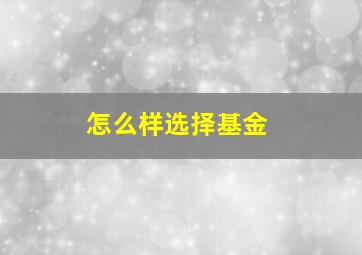 怎么样选择基金